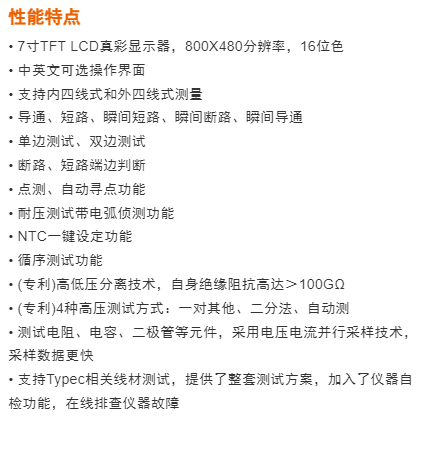 性能特点

• 7寸TFT LCD真彩显示器，800X480分辨率，16位色

• 中英文可选操作界面

• 支持内四线式和外四线式测量

• 导通、短路、瞬间短路、瞬间断路、瞬间导通

• 单边测试、双边测试

• 断路、短路端边判断

• 点测、自动寻点功能

• 耐压测试带电弧侦测功能

• NTC一键设定功能

• 循序测试功能

• (专利)高低压分离技术，自身绝缘阻抗高达＞100GΩ

• (专利)4种高压测试方式：一对其他、二分法、自动测

• 测试电阻、电容、二极管等元件，采用电压电流并行采样技术，采样数据更快

• 支持Typec相关线材测试，提供了整套测试方案，加入了仪器自检功能，在线排查仪器故障